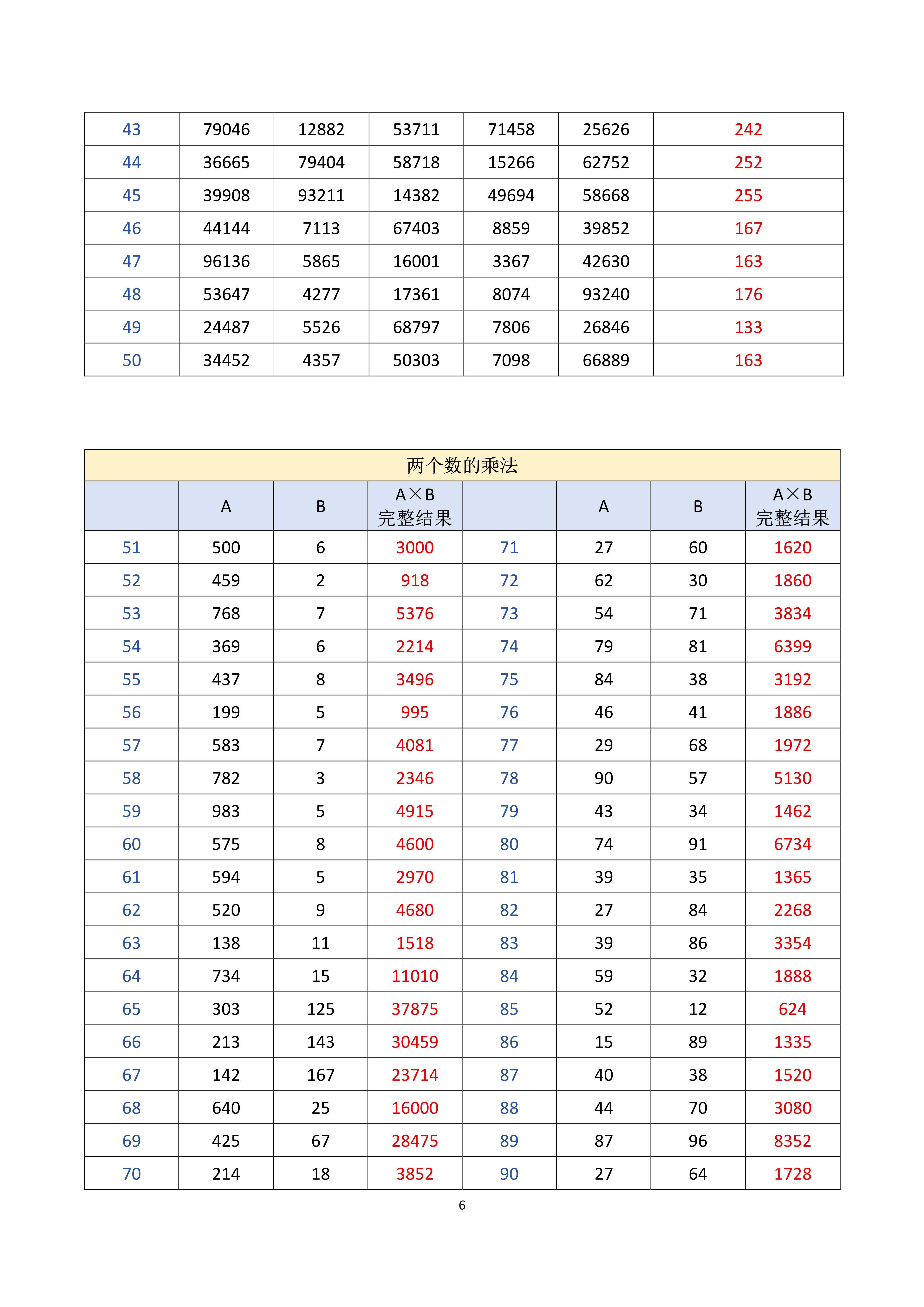 | 43 | 79046 | 12882 | 53711 | 71458 | 25626 | 242 |
|---|---|---|---|---|---|---|
| 44 | 36665 | 79404 | 58718 | 15266 | 62752 | 252 |
| 45 | 39908 | 93211 | 14382 | 49694 | 58668 | 255 |
| 46 | 44144 | 7113 | 67403 | 8859 | 39852 | 167 |
| 47 | 96136 | 5865 | 16001 | 3367 | 42630 | 163 |
| 48 | 53647 | 4277 | 17361 | 8074 | 93240 | 176 |
| 49 | 24487 | 5526 | 68797 | 7806 | 26846 | 133 |
| 50 | 34452 | 4357 | 50303 | 7098 | 66889 | 163 |

两个数的乘法

| | A | B | A×B 完整结果 | | A | B | A×B 完整结果 |
|---|---|---|---|---|---|---|---|
| 51 | 500 | 6 | 3000 | 71 | 27 | 60 | 1620 |
| 52 | 459 | 2 | 918 | 72 | 62 | 30 | 1860 |
| 53 | 768 | 7 | 5376 | 73 | 54 | 71 | 3834 |
| 54 | 369 | 6 | 2214 | 74 | 79 | 81 | 6399 |
| 55 | 437 | 8 | 3496 | 75 | 84 | 38 | 3192 |
| 56 | 199 | 5 | 995 | 76 | 46 | 41 | 1886 |
| 57 | 583 | 7 | 4081 | 77 | 29 | 68 | 1972 |
| 58 | 782 | 3 | 2346 | 78 | 90 | 57 | 5130 |
| 59 | 983 | 5 | 4915 | 79 | 43 | 34 | 1462 |
| 60 | 575 | 8 | 4600 | 80 | 74 | 91 | 6734 |
| 61 | 594 | 5 | 2970 | 81 | 39 | 35 | 1365 |
| 62 | 520 | 9 | 4680 | 82 | 27 | 84 | 2268 |
| 63 | 138 | 11 | 1518 | 83 | 39 | 86 | 3354 |
| 64 | 734 | 15 | 11010 | 84 | 59 | 32 | 1888 |
| 65 | 303 | 125 | 37875 | 85 | 52 | 12 | 624 |
| 66 | 213 | 143 | 30459 | 86 | 15 | 89 | 1335 |
| 67 | 142 | 167 | 23714 | 87 | 40 | 38 | 1520 |
| 68 | 640 | 25 | 16000 | 88 | 44 | 70 | 3080 |
| 69 | 425 | 67 | 28475 | 89 | 87 | 96 | 8352 |
| 70 | 214 | 18 | 3852 | 90 | 27 | 64 | 1728 |

6